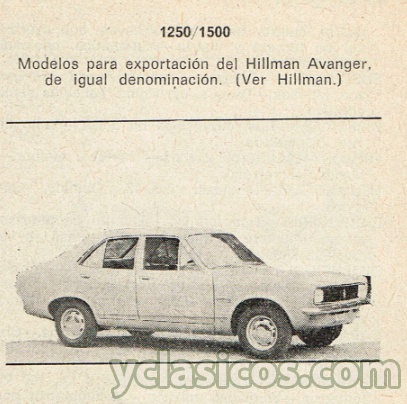 1250/1500

Modelos para exportación del Hillman Avanger, de igual denominación. (Ver Hillman.)

yclasicos.com